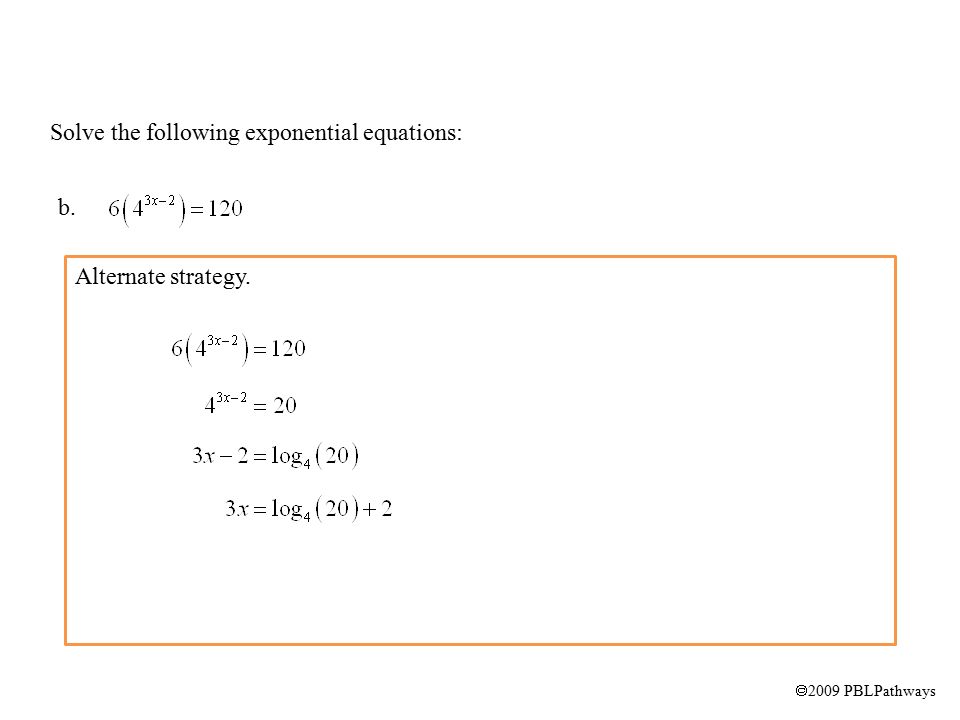 Solve the following exponential equations:

b. $6\left(4^{3x-2}\right)=120$

Alternate strategy.

$6\left(4^{3x-2}\right)=120$

$4^{3x-2}=20$

$3x-2=\log_4\left(20\right)$

$3x=\log_4\left(20\right)+2$

©2009 PBLPathways